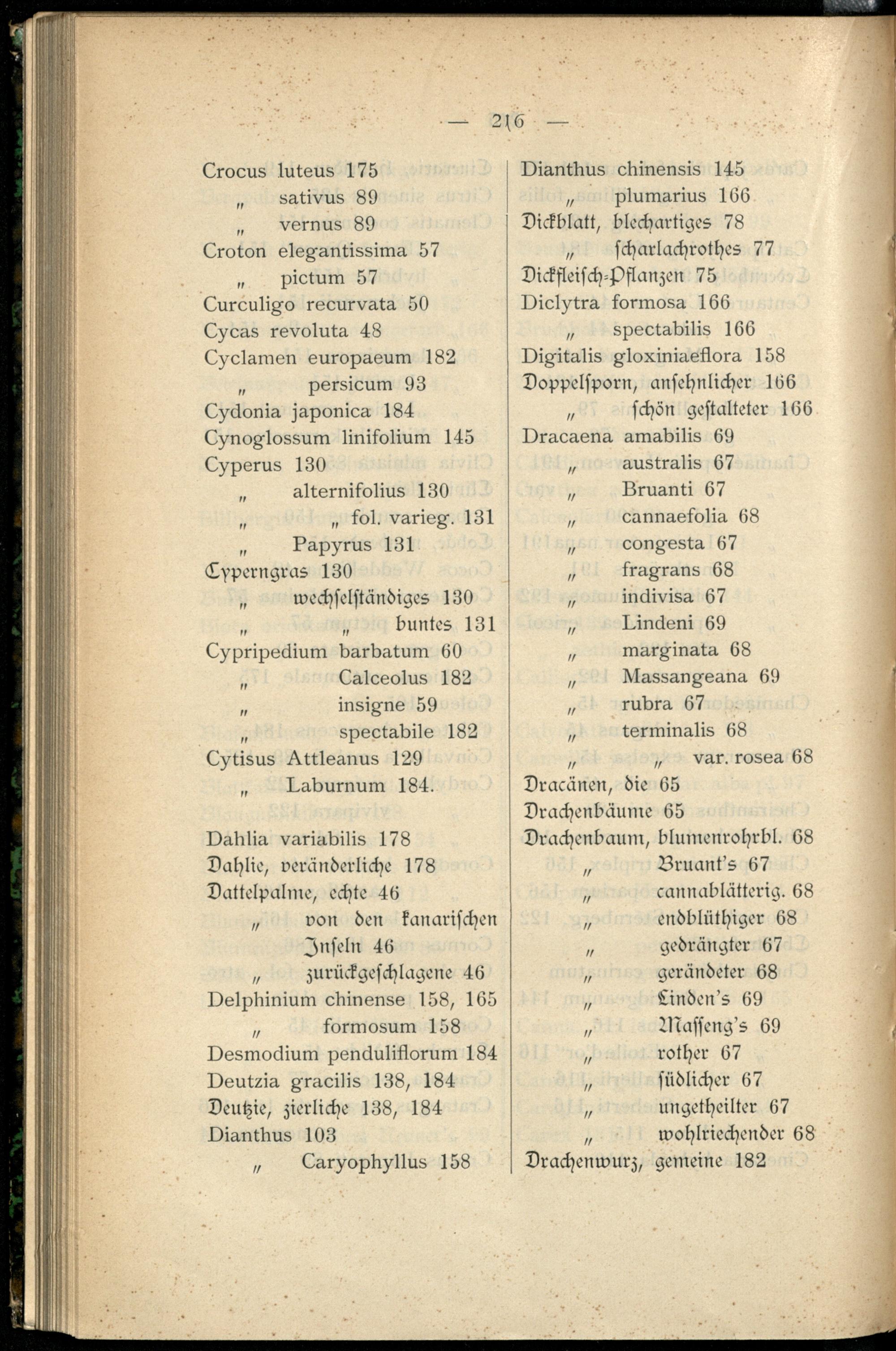 — 216 —

Crocus luteus 175
„ sativus 89
„ vernus 89
Croton elegantissima 57
„ pictum 57
Curculigo recurvata 50
Cycas revoluta 48
Cyclamen europaeum 182
„ persicum 93
Cydonia japonica 184
Cynoglossum linifolium 145
Cyperus 130
„ alternifolius 130
„ „ fol. varieg. 131
„ Papyrus 131
Cyperngras 130
„ wechselständiges 130
„ „ buntes 131
Cypripedium barbatum 60
„ Calceolus 182
„ insigne 59
„ spectabile 182
Cytisus Attleanus 129
„ Laburnum 184.

Dahlia variabilis 178
Dahlie, veränderliche 178
Dattelpalme, echte 46
„ von den kanarischen Inseln 46
„ zurückgeschlagene 46
Delphinium chinense 158, 165
„ formosum 158
Desmodium penduliflorum 184
Deutzia gracilis 138, 184
Deutzie, zierliche 138, 184
Dianthus 103
„ Caryophyllus 158

Dianthus chinensis 145
„ plumarius 166
Dickblatt, blechartiges 78
„ scharlachrothes 77
Dickfleisch-Pflanzen 75
Diclytra formosa 166
„ spectabilis 166
Digitalis gloxiniaeflora 158
Doppelsporn, ansehnlicher 166
„ schön gestalteter 166
Dracaena amabilis 69
„ australis 67
„ Bruanti 67
„ cannaefolia 68
„ congesta 67
„ fragrans 68
„ indivisa 67
„ Lindeni 69
„ marginata 68
„ Massangeana 69
„ rubra 67
„ terminalis 68
„ „ var. rosea 68
Dracänen, die 65
Drachenbäume 65
Drachenbaum, blumenrohrbl. 68
„ Bruant's 67
„ cannablätterig. 68
„ endblüthiger 68
„ gedrängter 67
„ geränderter 68
„ Linden's 69
„ Masseng's 69
„ rother 67
„ südlicher 67
„ ungetheilter 67
„ wohlriechender 68
Drachenwurz, gemeine 182